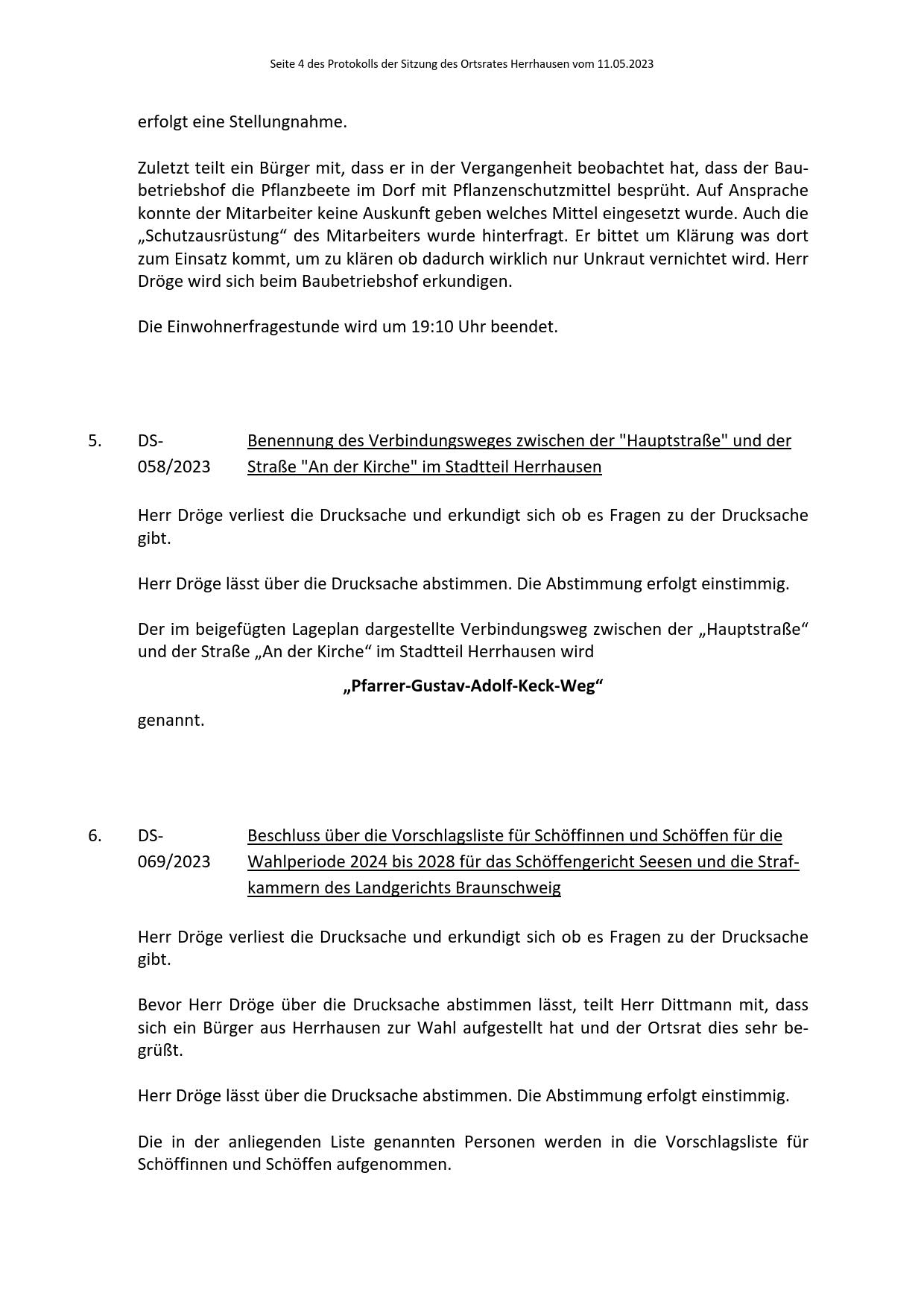 Seite 4 des Protokolls der Sitzung des Ortsrates Herrhausen vom 11.05.2023

erfolgt eine Stellungnahme.

Zuletzt teilt ein Bürger mit, dass er in der Vergangenheit beobachtet hat, dass der Baubetriebshof die Pflanzbeete im Dorf mit Pflanzenschutzmittel besprüht. Auf Ansprache konnte der Mitarbeiter keine Auskunft geben welches Mittel eingesetzt wurde. Auch die „Schutzausrüstung“ des Mitarbeiters wurde hinterfragt. Er bittet um Klärung was dort zum Einsatz kommt, um zu klären ob dadurch wirklich nur Unkraut vernichtet wird. Herr Dröge wird sich beim Baubetriebshof erkundigen.

Die Einwohnerfragestunde wird um 19:10 Uhr beendet.

5. DS-058/2023 Benennung des Verbindungsweges zwischen der "Hauptstraße" und der Straße "An der Kirche" im Stadtteil Herrhausen

Herr Dröge verliest die Drucksache und erkundigt sich ob es Fragen zu der Drucksache gibt.

Herr Dröge lässt über die Drucksache abstimmen. Die Abstimmung erfolgt einstimmig.

Der im beigefügten Lageplan dargestellte Verbindungsweg zwischen der „Hauptstraße“ und der Straße „An der Kirche“ im Stadtteil Herrhausen wird

„Pfarrer-Gustav-Adolf-Keck-Weg“

genannt.

6. DS-069/2023 Beschluss über die Vorschlagsliste für Schöffinnen und Schöffen für die Wahlperiode 2024 bis 2028 für das Schöffengericht Seesen und die Strafkammern des Landgerichts Braunschweig

Herr Dröge verliest die Drucksache und erkundigt sich ob es Fragen zu der Drucksache gibt.

Bevor Herr Dröge über die Drucksache abstimmen lässt, teilt Herr Dittmann mit, dass sich ein Bürger aus Herrhausen zur Wahl aufgestellt hat und der Ortsrat dies sehr begrüßt.

Herr Dröge lässt über die Drucksache abstimmen. Die Abstimmung erfolgt einstimmig.

Die in der anliegenden Liste genannten Personen werden in die Vorschlagsliste für Schöffinnen und Schöffen aufgenommen.